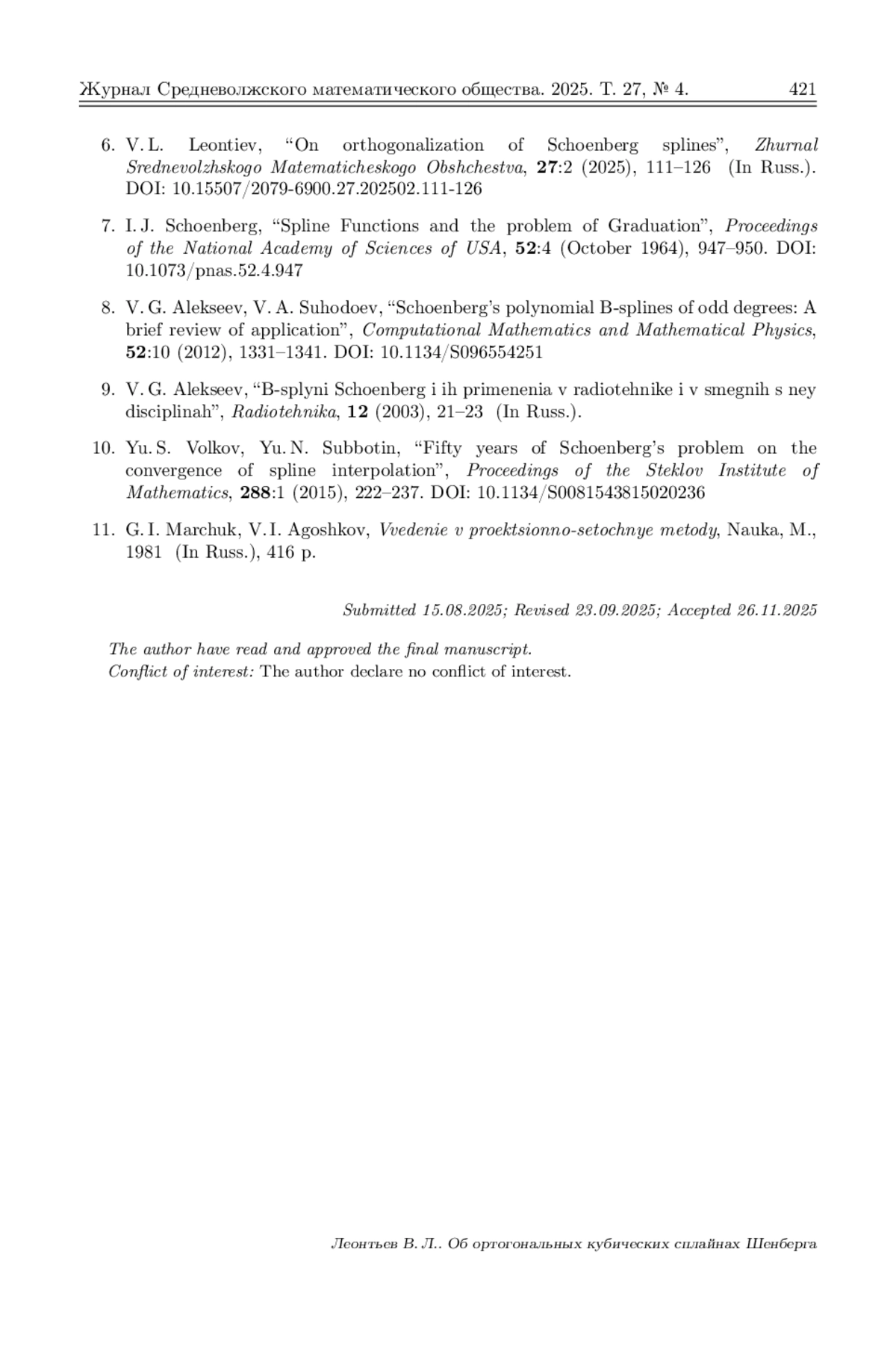 Журнал Средневолжского математического общества. 2025. Т. 27, № 4. 421

6. V. L. Leontiev, “On orthogonalization of Schoenberg splines”, Zhurnal Srednevolzhskogo Matematicheskogo Obshchestva, 27:2 (2025), 111–126 (In Russ.). DOI: 10.15507/2079-6900.27.202502.111-126

7. I. J. Schoenberg, “Spline Functions and the problem of Graduation”, Proceedings of the National Academy of Sciences of USA, 52:4 (October 1964), 947–950. DOI: 10.1073/pnas.52.4.947

8. V. G. Alekseev, V. A. Suhodoev, “Schoenberg’s polynomial B-splines of odd degrees: A brief review of application”, Computational Mathematics and Mathematical Physics, 52:10 (2012), 1331–1341. DOI: 10.1134/S096554251

9. V. G. Alekseev, “B-splyni Schoenberg i ih primenenia v radiotehnike i v smegnih s ney disciplinah”, Radiotehnika, 12 (2003), 21–23 (In Russ.).

10. Yu. S. Volkov, Yu. N. Subbotin, “Fifty years of Schoenberg’s problem on the convergence of spline interpolation”, Proceedings of the Steklov Institute of Mathematics, 288:1 (2015), 222–237. DOI: 10.1134/S0081543815020236

11. G. I. Marchuk, V. I. Agoshkov, Vvedenie v proektsionno-setochnye metody, Nauka, M., 1981 (In Russ.), 416 p.

Submitted 15.08.2025; Revised 23.09.2025; Accepted 26.11.2025

The author have read and approved the final manuscript.
Conflict of interest: The author declare no conflict of interest.

Леонтьев В. Л.. Об ортогональных кубических сплайнах Шенберга